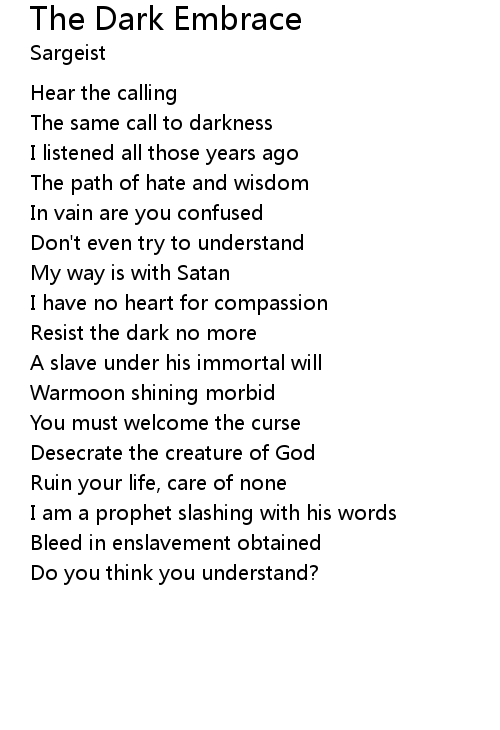 The Dark Embrace
Sargeist

Hear the calling
The same call to darkness
I listened all those years ago
The path of hate and wisdom
In vain are you confused
Don't even try to understand
My way is with Satan
I have no heart for compassion
Resist the dark no more
A slave under his immortal will
Warmoon shining morbid
You must welcome the curse
Desecrate the creature of God
Ruin your life, care of none
I am a prophet slashing with his words
Bleed in enslavement obtained
Do you think you understand?